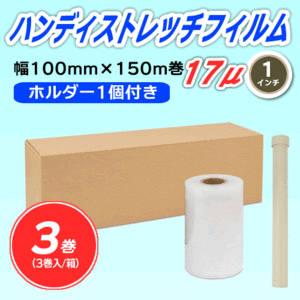 ハンディストレッチフィルム

幅100mm×150m巻 17μ

1
インチ

ホルダー1個付き

3巻
(3巻入/箱)